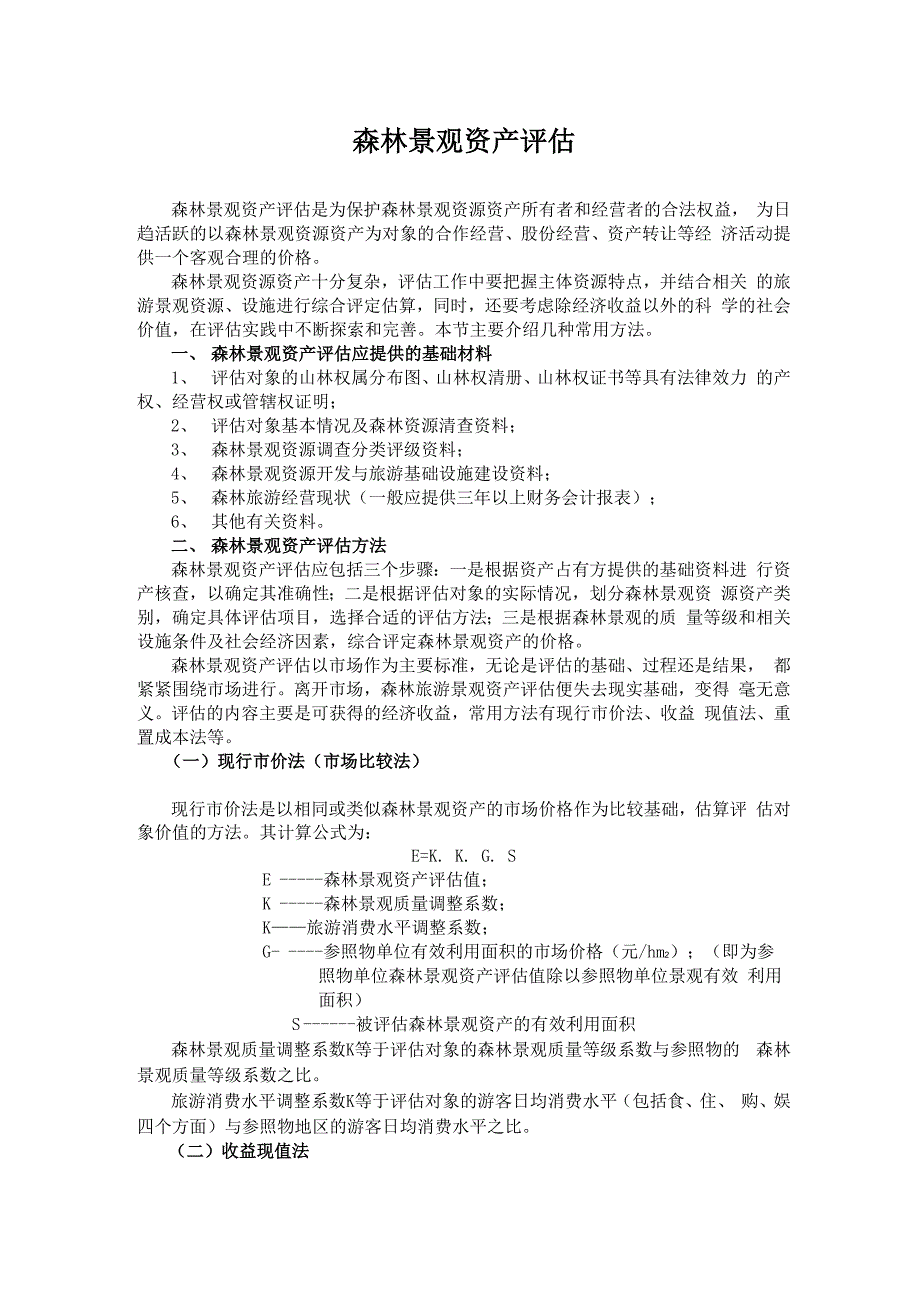 森林景观资产评估

森林景观资产评估是为保护森林景观资源资产所有者和经营者的合法权益， 为日趋活跃的以森林景观资源资产为对象的合作经营、股份经营、资产转让等经 济活动提供一个客观合理的价格。

森林景观资源资产十分复杂，评估工作中要把握主体资源特点，并结合相关 的旅游景观资源、设施进行综合评定估算，同时，还要考虑除经济收益以外的科 学的社会价值，在评估实践中不断探索和完善。本节主要介绍几种常用方法。

一、 森林景观资产评估应提供的基础材料

1、 评估对象的山林权属分布图、山林权清册、山林权证书等具有法律效力 的产权、经营权或管辖权证明；

2、 评估对象基本情况及森林资源清查资料；

3、 森林景观资源调查分类评级资料；

4、 森林景观资源开发与旅游基础设施建设资料；

5、 森林旅游经营现状（一般应提供三年以上财务会计报表）；

6、 其他有关资料。

二、 森林景观资产评估方法

森林景观资产评估应包括三个步骤：一是根据资产占有方提供的基础资料进 行资产核查，以确定其准确性；二是根据评估对象的实际情况，划分森林景观资 源资产类别，确定具体评估项目，选择合适的评估方法；三是根据森林景观的质 量等级和相关设施条件及社会经济因素，综合评定森林景观资产的价格。

森林景观资产评估以市场作为主要标准，无论是评估的基础、过程还是结果， 都紧紧围绕市场进行。离开市场，森林旅游景观资产评估便失去现实基础，变得 毫无意义。评估的内容主要是可获得的经济收益，常用方法有现行市价法、收益 现值法、重置成本法等。

（一）现行市价法（市场比较法）

现行市价法是以相同或类似森林景观资产的市场价格作为比较基础，估算评 估对象价值的方法。其计算公式为：

E=K. K. G. S

E -----森林景观资产评估值；

K -----森林景观质量调整系数；

K——旅游消费水平调整系数；

G- ----参照物单位有效利用面积的市场价格（元/hm₂）；（即为参照物单位森林景观资产评估值除以参照物单位景观有效 利用面积）

S------被评估森林景观资产的有效利用面积

森林景观质量调整系数K等于评估对象的森林景观质量等级系数与参照物的 森林景观质量等级系数之比。

旅游消费水平调整系数K等于评估对象的游客日均消费水平（包括食、住、 购、娱四个方面）与参照物地区的游客日均消费水平之比。

（二）收益现值法